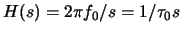 $H(s) = 2\pi f_0/s = 1/\tau_0 s$